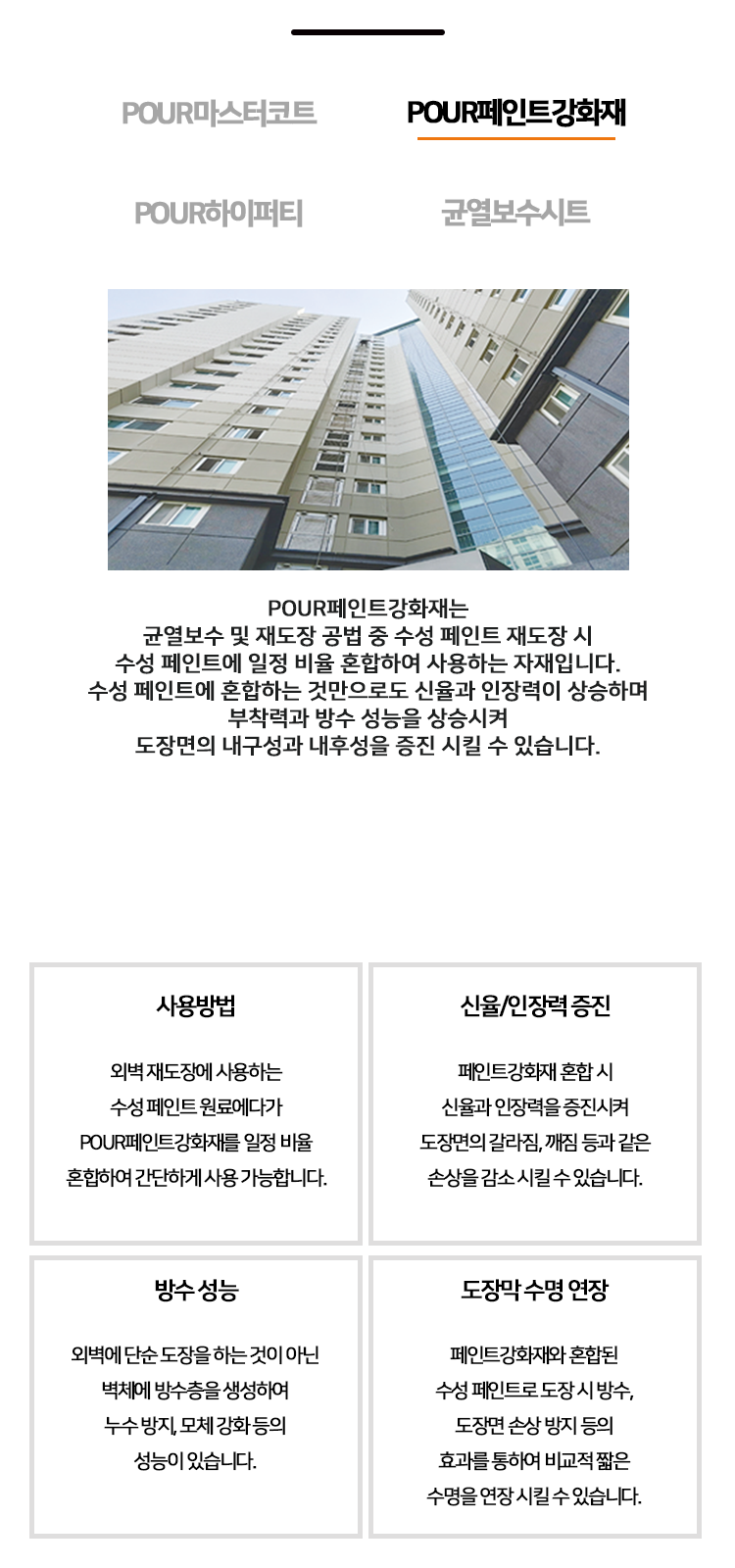 POUR마스터코트

POUR페인트강화재

POUR하이퍼티

균열보수시트

POUR페인트강화재는
균열보수 및 재도장 공법 중 수성 페인트 재도장 시
수성 페인트에 일정 비율 혼합하여 사용하는 자재입니다.
수성 페인트에 혼합하는 것만으로도 신율과 인장력이 상승하며
부착력과 방수 성능을 상승시켜
도장면의 내구성과 내후성을 증진 시킬 수 있습니다.

사용방법

외벽 재도장에 사용하는
수성 페인트 원료에다가
POUR페인트강화재를 일정 비율
혼합하여 간단하게 사용 가능합니다.

신율/인장력 증진

페인트강화재 혼합 시
신율과 인장력을 증진시켜
도장면의 갈라짐, 깨짐 등과 같은
손상을 감소 시킬 수 있습니다.

방수 성능

외벽에 단순 도장을 하는 것이 아닌
벽체에 방수층을 생성하여
누수 방지, 모체 강화 등의
성능이 있습니다.

도장막 수명 연장

페인트강화재와 혼합된
수성 페인트로 도장 시 방수,
도장면 손상 방지 등의
효과를 통하여 비교적 짧은
수명을 연장 시킬 수 있습니다.